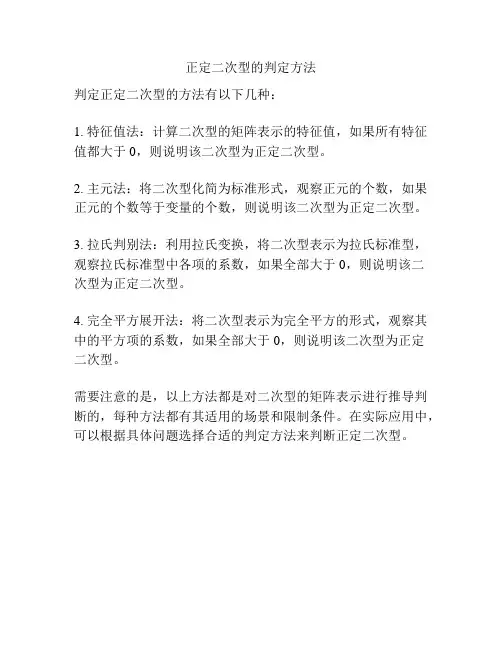 正定二次型的判定方法

判定正定二次型的方法有以下几种：

1. 特征值法：计算二次型的矩阵表示的特征值，如果所有特征值都大于 0，则说明该二次型为正定二次型。

2. 主元法：将二次型化简为标准形式，观察正元的个数，如果正元的个数等于变量的个数，则说明该二次型为正定二次型。

3. 拉氏判别法：利用拉氏变换，将二次型表示为拉氏标准型，观察拉氏标准型中各项的系数，如果全部大于 0，则说明该二次型为正定二次型。

4. 完全平方展开法：将二次型表示为完全平方的形式，观察其中的平方项的系数，如果全部大于 0，则说明该二次型为正定二次型。

需要注意的是，以上方法都是对二次型的矩阵表示进行推导判断的，每种方法都有其适用的场景和限制条件。在实际应用中，可以根据具体问题选择合适的判定方法来判断正定二次型。